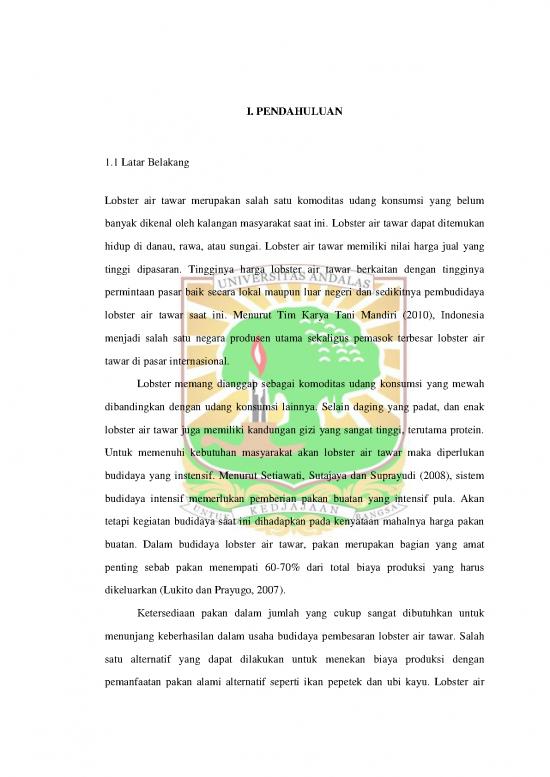 I. PENDAHULUAN

1.1 Latar Belakang

Lobster air tawar merupakan salah satu komoditas udang konsumsi yang belum banyak dikenal oleh kalangan masyarakat saat ini. Lobster air tawar dapat ditemukan hidup di danau, rawa, atau sungai. Lobster air tawar memiliki nilai harga jual yang tinggi dipasaran. Tingginya harga lobster air tawar berkaitan dengan tingginya permintaan pasar baik secara lokal maupun luar negeri dan sedikitnya pembudidaya lobster air tawar saat ini. Menurut Tim Karya Tani Mandiri (2010), Indonesia menjadi salah satu negara produsen utama sekaligus pemasok terbesar lobster air tawar di pasar internasional.

Lobster memang dianggap sebagai komoditas udang konsumsi yang mewah dibandingkan dengan udang konsumsi lainnya. Selain daging yang padat, dan enak lobster air tawar juga memiliki kandungan gizi yang sangat tinggi, terutama protein. Untuk memenuhi kebutuhan masyarakat akan lobster air tawar maka diperlukan budidaya yang instensif. Menurut Setiawati, Sutajaya dan Suprayudi (2008), sistem budidaya intensif memerlukan pemberian pakan buatan yang intensif pula. Akan tetapi kegiatan budidaya saat ini dihadapkan pada kenyataan mahalnya harga pakan buatan. Dalam budidaya lobster air tawar, pakan merupakan bagian yang amat penting sebab pakan menempati 60-70% dari total biaya produksi yang harus dikeluarkan (Lukito dan Prayugo, 2007).

Ketersediaan pakan dalam jumlah yang cukup sangat dibutuhkan untuk menunjang keberhasilan dalam usaha budidaya pembesaran lobster air tawar. Salah satu alternatif yang dapat dilakukan untuk menekan biaya produksi dengan pemanfaatan pakan alami alternatif seperti ikan pepetek dan ubi kayu. Lobster air

UNIVERSITAS ANDALAS
UNTUK KEDJAJAAN BANGSA